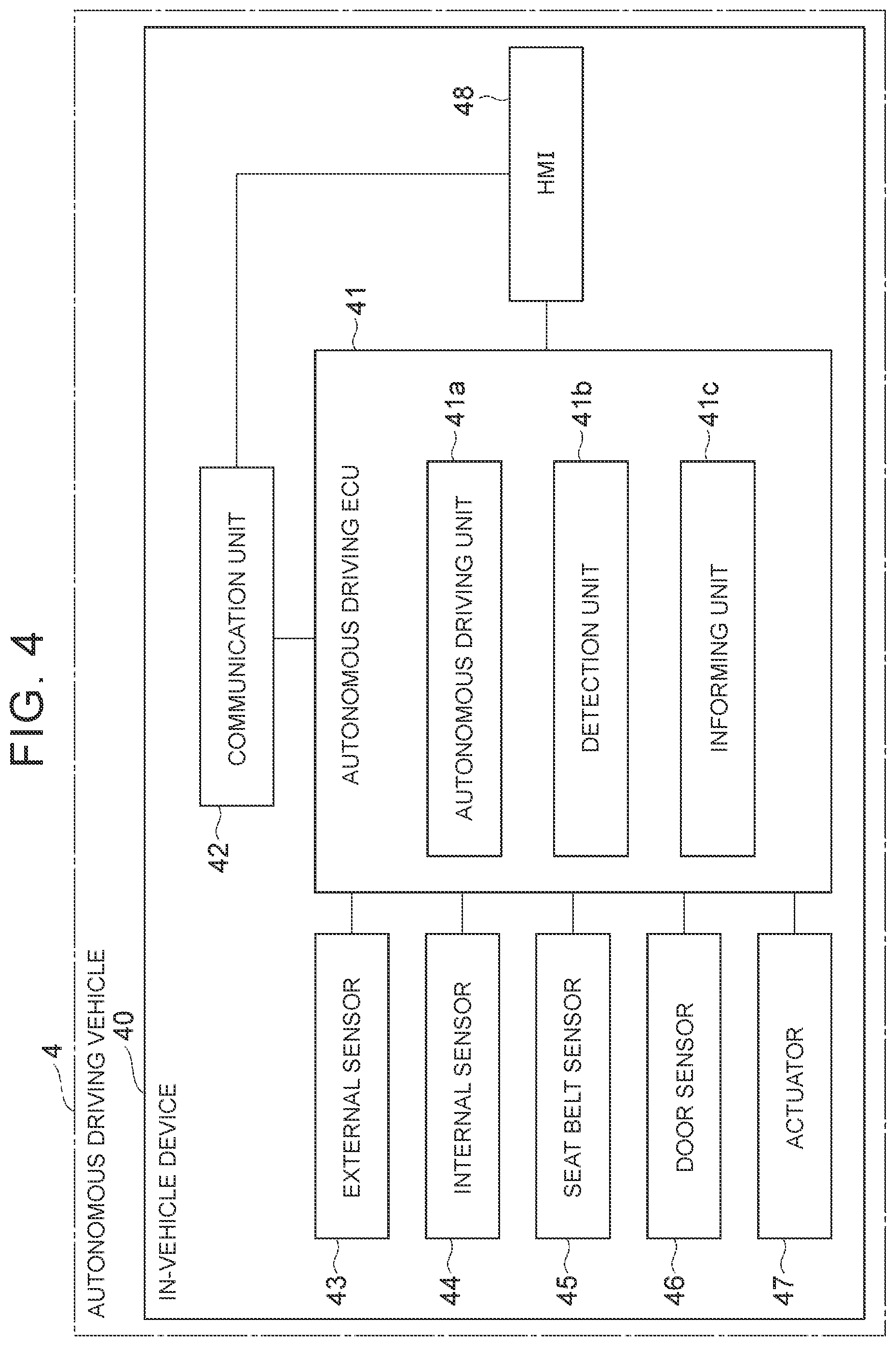 FIG. 4

4
AUTONOMOUS DRIVING VEHICLE
40
IN-VEHICLE DEVICE

42
COMMUNICATION UNIT

48
HMI

41
AUTONOMOUS DRIVING ECU

41a
AUTONOMOUS DRIVING UNIT

41b
DETECTION UNIT

41c
INFORMING UNIT

43
EXTERNAL SENSOR

44
INTERNAL SENSOR

45
SEAT BELT SENSOR

46
DOOR SENSOR

47
ACTUATOR